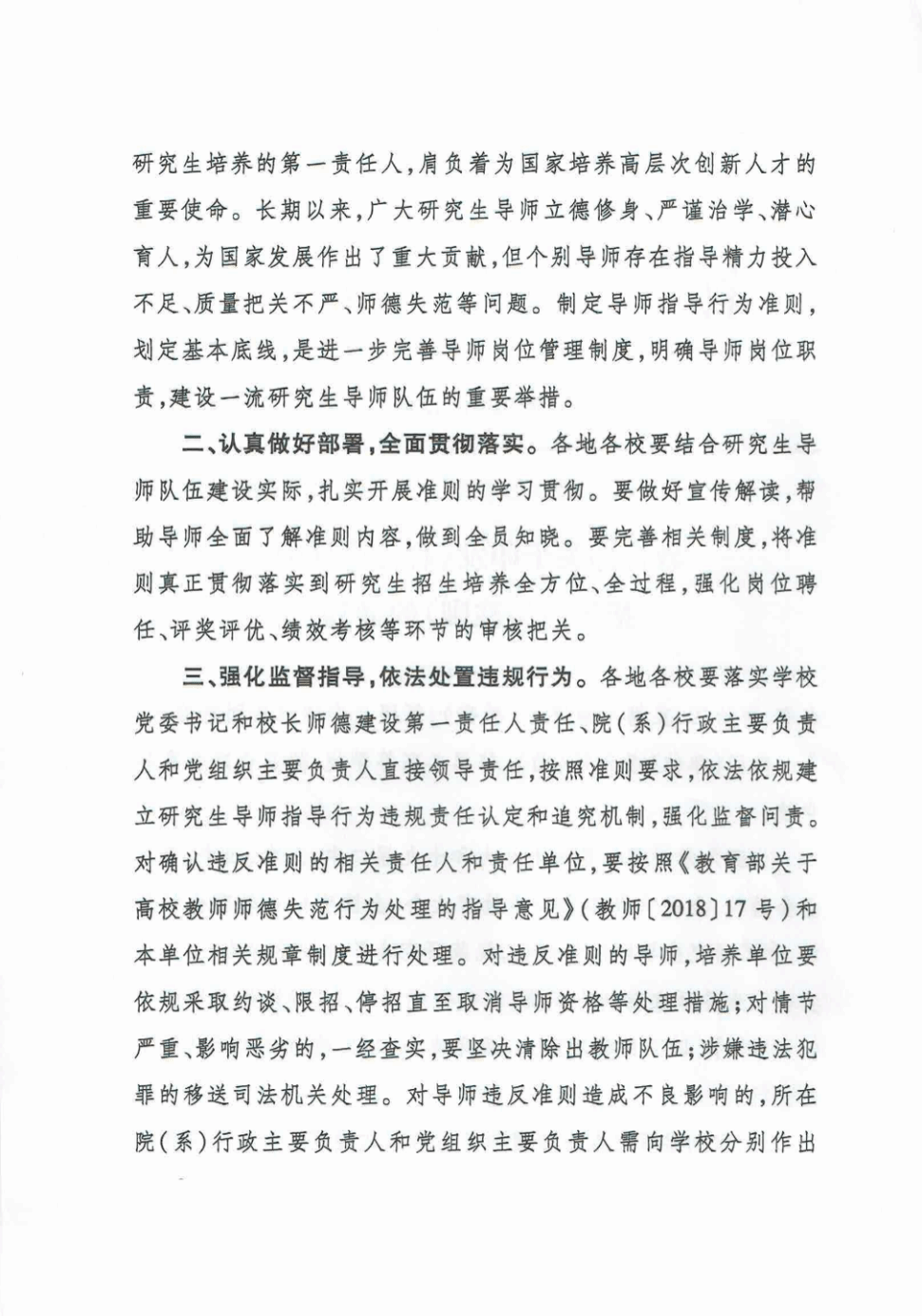 研究生培养的第一责任人，肩负着为国家培养高层次创新人才的重要使命。长期以来，广大研究生导师立德修身、严谨治学、潜心育人，为国家发展作出了重大贡献，但个别导师存在指导精力投入不足、质量把关不严、师德失范等问题。制定导师指导行为准则，划定基本底线，是进一步完善导师岗位管理制度，明确导师岗位职责，建设一流研究生导师队伍的重要举措。

二、认真做好部署，全面贯彻落实。各地各校要结合研究生导师队伍建设实际，扎实开展准则的学习贯彻。要做好宣传解读，帮助导师全面了解准则内容，做到全员知晓。要完善相关制度，将准则真正贯彻落实到研究生招生培养全方位、全过程，强化岗位聘任、评奖评优、绩效考核等环节的审核把关。

三、强化监督指导，依法处置违规行为。各地各校要落实学校党委书记和校长师德建设第一责任人责任、院（系）行政主要负责人和党组织主要负责人直接领导责任，按照准则要求，依法依规建立研究生导师指导行为违规责任认定和追究机制，强化监督问责。对确认违反准则的相关责任人和责任单位，要按照《教育部关于高校教师师德失范行为处理的指导意见》（教师〔2018〕17号）和本单位相关规章制度进行处理。对违反准则的导师，培养单位要依规采取约谈、限招、停招直至取消导师资格等处理措施；对情节严重、影响恶劣的，一经查实，要坚决清除出教师队伍；涉嫌违法犯罪的移送司法机关处理。对导师违反准则造成不良影响的，所在院（系）行政主要负责人和党组织主要负责人需向学校分别作出